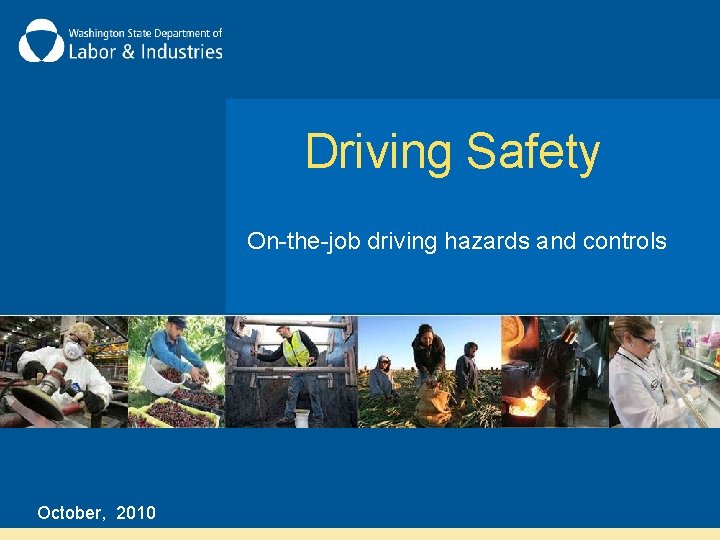 Washington State Department of
Labor & Industries

Driving Safety

On-the-job driving hazards and controls

October, 2010